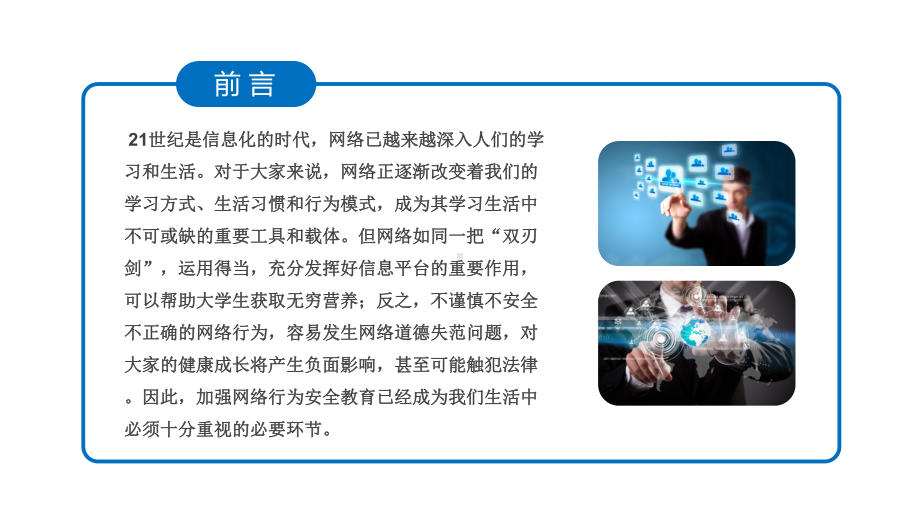 前言

21世纪是信息化的时代，网络已越来越深入人们的学习和生活。对于大家来说，网络正逐渐改变着我们的学习方式、生活习惯和行为模式，成为其学习生活中不可或缺的重要工具和载体。但网络如同一把“双刃剑”，运用得当，充分发挥好信息平台的重要作用，可以帮助大学生获取无穷营养；反之，不谨慎不安全不正确的网络行为，容易发生网络道德失范问题，对大家的健康成长将产生负面影响，甚至可能触犯法律。因此，加强网络行为安全教育已经成为我们生活中必须十分重视的必要环节。